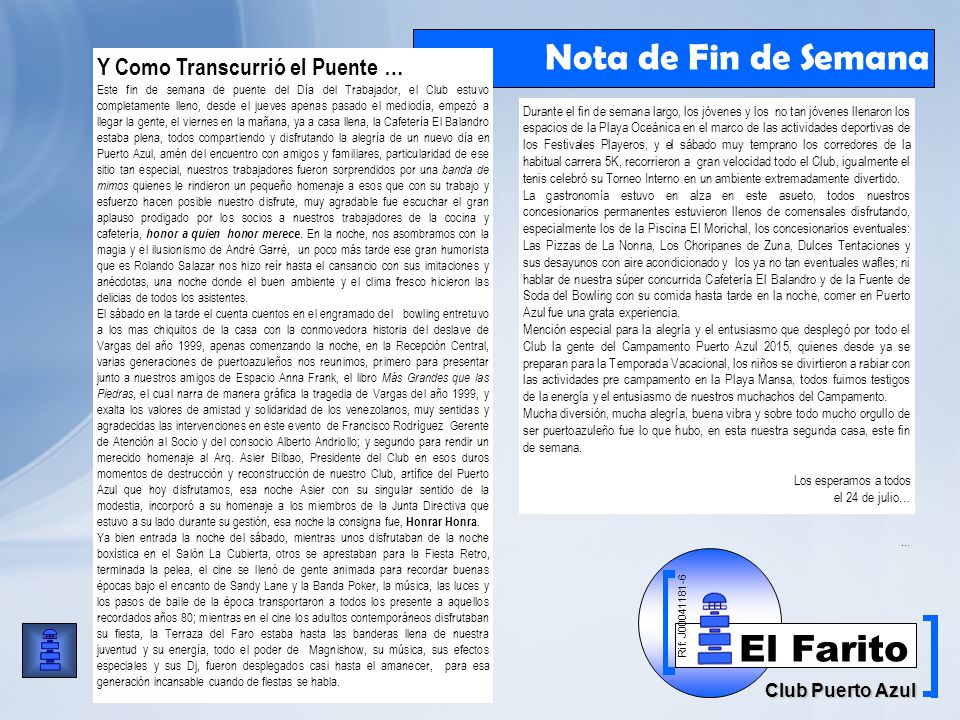 Nota de Fin de Semana

Y Como Transcurrió el Puente …

Este fin de semana de puente del Día del Trabajador, el Club estuvo completamente lleno, desde el jueves apenas pasado el mediodía, empezó a llegar la gente, el viernes en la mañana, ya a casa llena, la Cafetería El Balandro estaba plena, todos compartiendo y disfrutando la alegría de un nuevo día en Puerto Azul, amén del encuentro con amigos y familiares, particularidad de ese sitio tan especial, nuestros trabajadores fueron sorprendidos por una banda de mimos quienes le rindieron un pequeño homenaje a esos que con su trabajo y esfuerzo hacen posible nuestro disfrute, muy agradable fue escuchar el gran aplauso prodigado por los socios a nuestros trabajadores de la cocina y cafetería, honor a quien honor merece. En la noche, nos asombramos con la magia y el ilusionismo de André Garré, un poco más tarde ese gran humorista que es Rolando Salazar nos hizo reír hasta el cansancio con sus imitaciones y anécdotas, una noche donde el buen ambiente y el clima fresco hicieron las delicias de todos los asistentes.
El sábado en la tarde el cuenta cuentos en el engramado del bowling entretuvo a los mas chiquitos de la casa con la conmovedora historia del deslave de Vargas del año 1999, apenas comenzando la noche, en la Recepción Central, varias generaciones de puertoazuleños nos reunimos, primero para presentar junto a nuestros amigos de Espacio Anna Frank, el libro Más Grandes que las Piedras, el cual narra de manera gráfica la tragedia de Vargas del año 1999, y exalta los valores de amistad y solidaridad de los venezolanos, muy sentidas y agradecidas las intervenciones en este evento de Francisco Rodríguez Gerente de Atención al Socio y del consocio Alberto Andriollo; y segundo para rendir un merecido homenaje al Arq. Asier Bilbao, Presidente del Club en esos duros momentos de destrucción y reconstrucción de nuestro Club, artífice del Puerto Azul que hoy disfrutamos, esa noche Asier con su singular sentido de la modestia, incorporó a su homenaje a los miembros de la Junta Directiva que estuvo a su lado durante su gestión, esa noche la consigna fue, Honrar Honra.
Ya bien entrada la noche del sábado, mientras unos disfrutaban de la noche boxística en el Salón La Cubierta, otros se aprestaban para la Fiesta Retro, terminada la pelea, el cine se llenó de gente animada para recordar buenas épocas bajo el encanto de Sandy Lane y la Banda Poker, la música, las luces y los pasos de baile de la época transportaron a todos los presente a aquellos recordados años 80; mientras en el cine los adultos contemporáneos disfrutaban su fiesta, la Terraza del Faro estaba hasta las banderas llena de nuestra juventud y su energía, todo el poder de Magnishow, su música, sus efectos especiales y sus Dj, fueron desplegados casi hasta el amanecer, para esa generación incansable cuando de fiestas se habla.

Durante el fin de semana largo, los jóvenes y los no tan jóvenes llenaron los espacios de la Playa Oceánica en el marco de las actividades deportivas de los Festivales Playeros, y el sábado muy temprano los corredores de la habitual carrera 5K, recorrieron a gran velocidad todo el Club, igualmente el tenis celebró su Torneo Interno en un ambiente extremadamente divertido.
La gastronomía estuvo en alza en este asueto, todos nuestros concesionarios permanentes estuvieron llenos de comensales disfrutando, especialmente los de la Piscina El Morichal, los concesionarios eventuales: Las Pizzas de La Nonna, Los Choripanes de Zuna, Dulces Tentaciones y sus desayunos con aire acondicionado y los ya no tan eventuales wafles; ni hablar de nuestra súper concurrida Cafetería El Balandro y de la Fuente de Soda del Bowling con su comida hasta tarde en la noche, comer en Puerto Azul fue una grata experiencia.
Mención especial para la alegría y el entusiasmo que desplegó por todo el Club la gente del Campamento Puerto Azul 2015, quienes desde ya se preparan para la Temporada Vacacional, los niños se divirtieron a rabiar con las actividades pre campamento en la Playa Mansa, todos fuimos testigos de la energía y el entusiasmo de nuestros muchachos del Campamento.
Mucha diversión, mucha alegría, buena vibra y sobre todo mucho orgullo de ser puertoazuleño fue lo que hubo, en esta nuestra segunda casa, este fin de semana.

Los esperamos a todos
el 24 de julio…

…

Rif. J00041181-6
El Farito
Club Puerto Azul